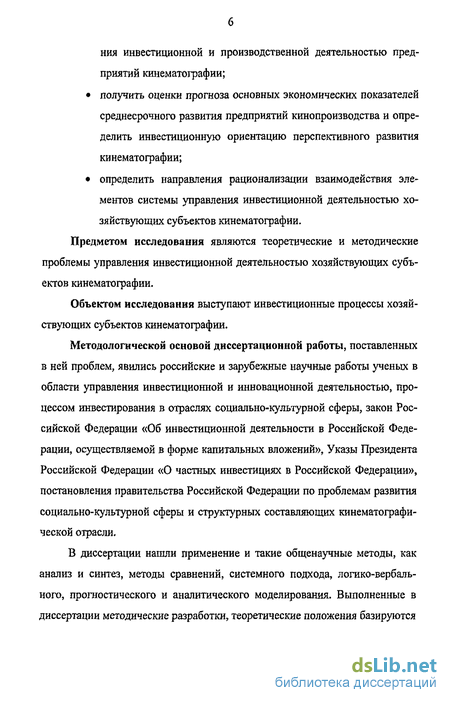 6

ния инвестиционной и производственной деятельностью предприятий кинематографии;

• получить оценки прогноза основных экономических показателей среднесрочного развития предприятий кинопроизводства и определить инвестиционную ориентацию перспективного развития кинематографии;

• определить направления рационализации взаимодействия элементов системы управления инвестиционной деятельностью хозяйствующих субъектов кинематографии.

Предметом исследования являются теоретические и методические проблемы управления инвестиционной деятельностью хозяйствующих субъектов кинематографии.

Объектом исследования выступают инвестиционные процессы хозяйствующих субъектов кинематографии.

Методологической основой диссертационной работы, поставленных в ней проблем, явились российские и зарубежные научные работы ученых в области управления инвестиционной и инновационной деятельностью, процессом инвестирования в отраслях социально-культурной сферы, закон Российской Федерации «Об инвестиционной деятельности в Российской Федерации, осуществляемой в форме капитальных вложений», Указы Президента Российской Федерации «О частных инвестициях в Российской Федерации», постановления правительства Российской Федерации по проблемам развития социально-культурной сферы и структурных составляющих кинематографической отрасли.

В диссертации нашли применение и такие общенаучные методы, как анализ и синтез, методы сравнений, системного подхода, логико-вербального, прогностического и аналитического моделирования. Выполненные в диссертации методические разработки, теоретические положения базируются

dsLib.net
библиотека диссертаций